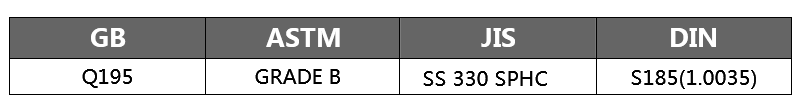 | GB | ASTM | JIS | DIN |
|---|---|---|---|
| Q195 | GRADE B | SS 330 SPHC | S185(1.0035) |